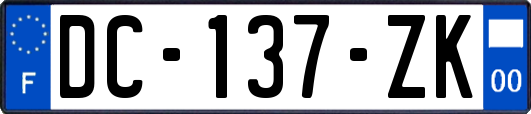 F
DC-137-ZK
00